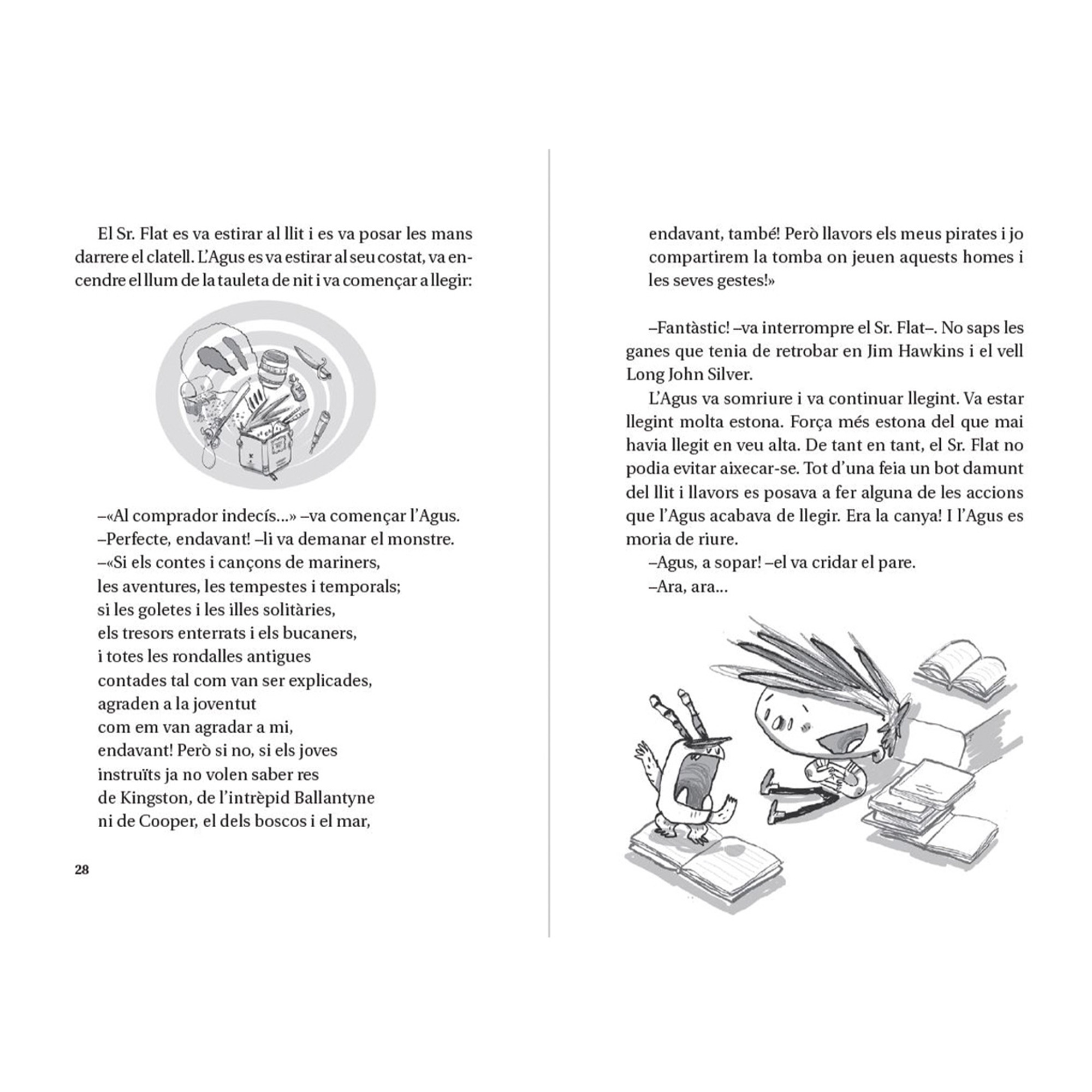 El Sr. Flat es va estirar al llit i es va posar les mans darrere el clatell. L'Agus es va estirar al seu costat, va encendre el llum de la tauleta de nit i va començar a llegir:

–«Al comprador indecís...» –va començar l'Agus.
–Perfecte, endavant! –li va demanar el monstre.
–«Si els contes i cançons de mariners,
les aventures, les tempestes i temporals;
si les goletes i les illes solitàries,
els tresors enterrats i els bucaners,
i totes les rondalles antigues
contades tal com van ser explicades,
agraden a la joventut
com em van agradar a mi,
endavant! Però si no, si els joves
instruïts ja no volen saber res
de Kingston, de l'intrèpid Ballantyne
ni de Cooper, el dels boscos i el mar,

28

endavant, també! Però llavors els meus pirates i jo compartirem la tomba on jeuen aquests homes i les seves gestes!»

–Fantàstic! –va interrompre el Sr. Flat–. No saps les ganes que tenia de retrobar en Jim Hawkins i el vell Long John Silver.
L'Agus va somriure i va continuar llegint. Va estar llegint molta estona. Força més estona del que mai havia llegit en veu alta. De tant en tant, el Sr. Flat no podia evitar aixecar-se. Tot d'una feia un bot damunt del llit i llavors es posava a fer alguna de les accions que l'Agus acabava de llegir. Era la canya! I l'Agus es moria de riure.
–Agus, a sopar! –el va cridar el pare.
–Ara, ara...